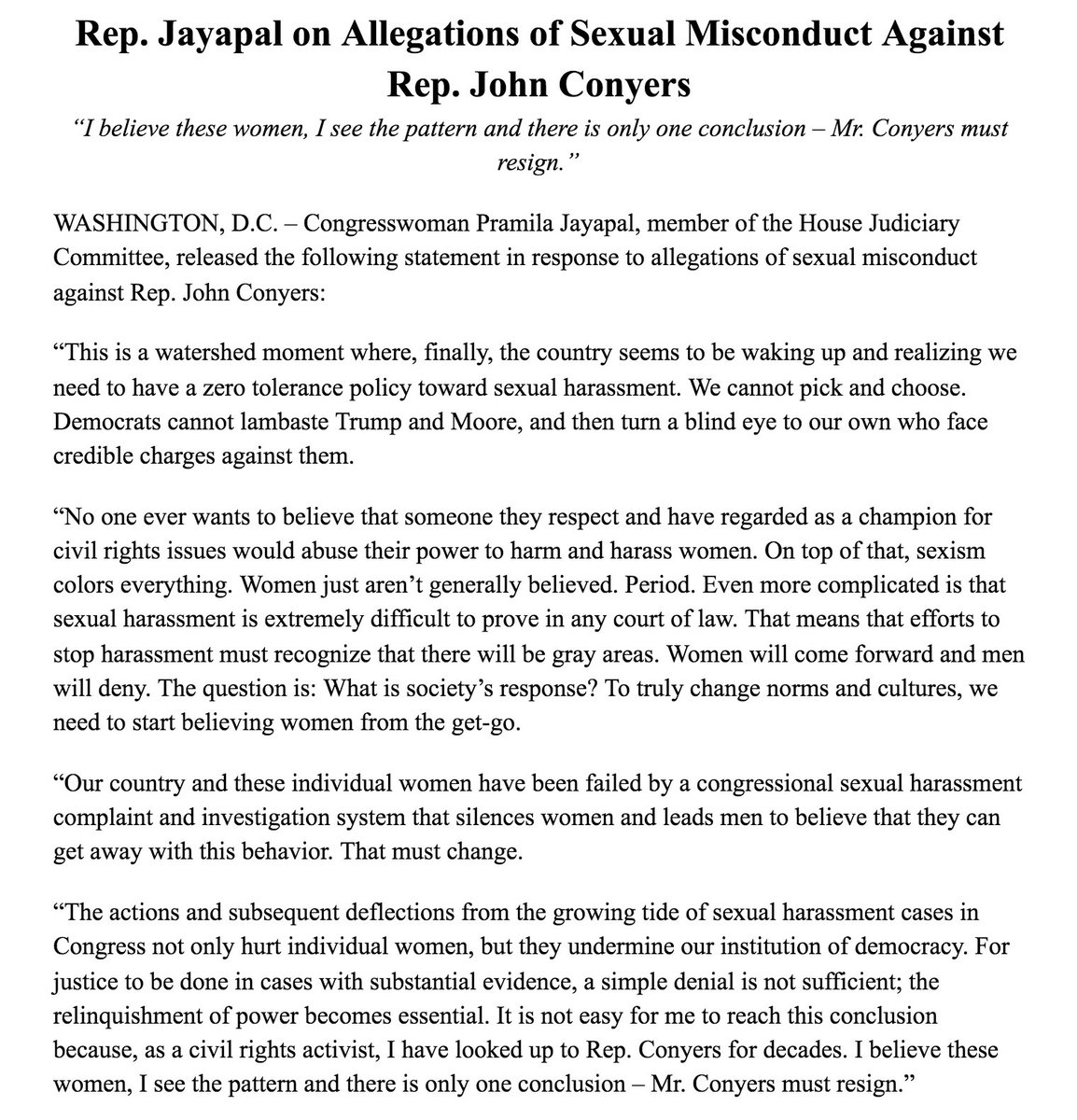 Rep. Jayapal on Allegations of Sexual Misconduct Against Rep. John Conyers

"I believe these women, I see the pattern and there is only one conclusion – Mr. Conyers must resign."

WASHINGTON, D.C. – Congresswoman Pramila Jayapal, member of the House Judiciary Committee, released the following statement in response to allegations of sexual misconduct against Rep. John Conyers:

"This is a watershed moment where, finally, the country seems to be waking up and realizing we need to have a zero tolerance policy toward sexual harassment. We cannot pick and choose. Democrats cannot lambaste Trump and Moore, and then turn a blind eye to our own who face credible charges against them.

"No one ever wants to believe that someone they respect and have regarded as a champion for civil rights issues would abuse their power to harm and harass women. On top of that, sexism colors everything. Women just aren't generally believed. Period. Even more complicated is that sexual harassment is extremely difficult to prove in any court of law. That means that efforts to stop harassment must recognize that there will be gray areas. Women will come forward and men will deny. The question is: What is society's response? To truly change norms and cultures, we need to start believing women from the get-go.

"Our country and these individual women have been failed by a congressional sexual harassment complaint and investigation system that silences women and leads men to believe that they can get away with this behavior. That must change.

"The actions and subsequent deflections from the growing tide of sexual harassment cases in Congress not only hurt individual women, but they undermine our institution of democracy. For justice to be done in cases with substantial evidence, a simple denial is not sufficient; the relinquishment of power becomes essential. It is not easy for me to reach this conclusion because, as a civil rights activist, I have looked up to Rep. Conyers for decades. I believe these women, I see the pattern and there is only one conclusion – Mr. Conyers must resign."